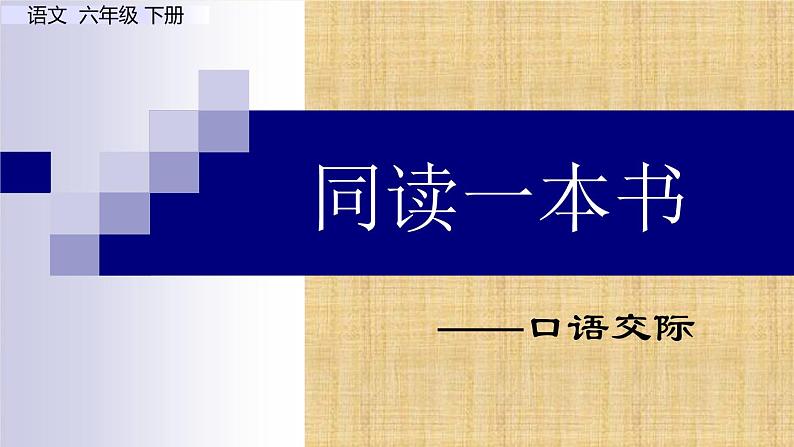 语文 六年级 下册

同读一本书

——口语交际